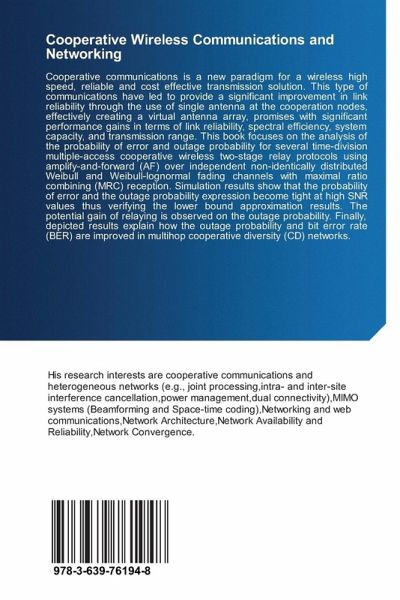 Cooperative Wireless Communications and Networking

Cooperative communications is a new paradigm for a wireless high speed, reliable and cost effective transmission solution. This type of communications have led to provide a significant improvement in link reliability through the use of single antenna at the cooperation nodes, effectively creating a virtual antenna array, promises with significant performance gains in terms of link reliability, spectral efficiency, system capacity, and transmission range. This book focuses on the analysis of the probability of error and outage probability for several time-division multiple-access cooperative wireless two-stage relay protocols using amplify-and-forward (AF) over independent non-identically distributed Weibull and Weibull-lognormal fading channels with maximal ratio combining (MRC) reception. Simulation results show that the probability of error and the outage probability expression become tight at high SNR values thus verifying the lower bound approximation results. The potential gain of relaying is observed on the outage probability. Finally, depicted results explain how the outage probability and bit error rate (BER) are improved in multihop cooperative diversity (CD) networks.

His research interests are cooperative communications and heterogeneous networks (e.g., joint processing,intra- and inter-site interference cancellation,power management,dual connectivity),MIMO systems (Beamforming and Space-time coding),Networking and web communications,Network Architecture,Network Availability and Reliability,Network Convergence.

978-3-639-76194-8